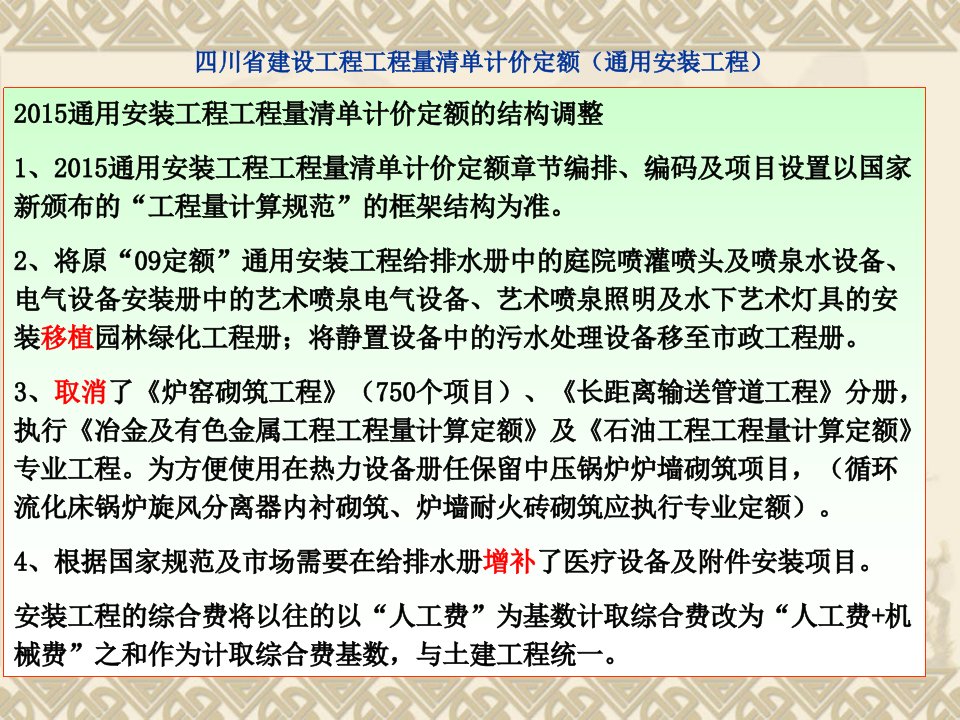 四川省建设工程工程量清单计价定额（通用安装工程）

2015通用安装工程工程量清单计价定额的结构调整

1、2015通用安装工程工程量清单计价定额章节编排、编码及项目设置以国家新颁布的“工程量计算规范”的框架结构为准。

2、将原“09定额”通用安装工程给排水册中的庭院喷灌喷头及喷泉水设备、电气设备安装册中的艺术喷泉电气设备、艺术喷泉照明及水下艺术灯具的安装移植园林绿化工程册；将静置设备中的污水处理设备移至市政工程册。

3、取消了《炉窑砌筑工程》（750个项目）、《长距离输送管道工程》分册，执行《冶金及有色金属工程工程量计算定额》及《石油工程工程量计算定额》专业工程。为方便使用在热力设备册任保留中压锅炉炉墙砌筑项目，（循环流化床锅炉旋风分离器内衬砌筑、炉墙耐火砖砌筑应执行专业定额）。

4、根据国家规范及市场需要在给排水册增补了医疗设备及附件安装项目。

安装工程的综合费将以往的以“人工费”为基数计取综合费改为“人工费+机械费”之和作为计取综合费基数，与土建工程统一。